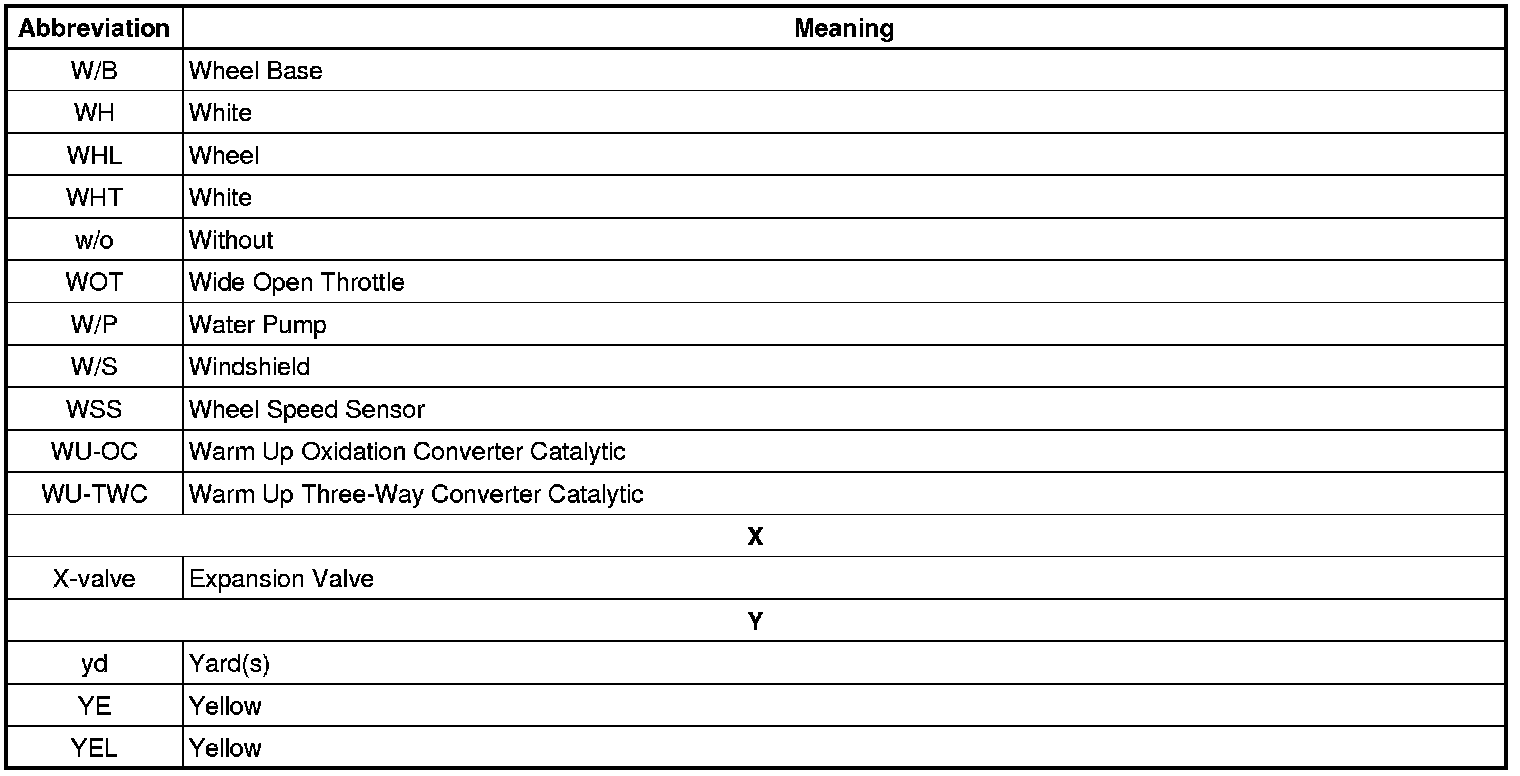 | Abbreviation | Meaning |
|---|---|
| W/B | Wheel Base |
| WH | White |
| WHL | Wheel |
| WHT | White |
| w/o | Without |
| WOT | Wide Open Throttle |
| W/P | Water Pump |
| W/S | Windshield |
| WSS | Wheel Speed Sensor |
| WU-OC | Warm Up Oxidation Converter Catalytic |
| WU-TWC | Warm Up Three-Way Converter Catalytic |
| X | |
| X-valve | Expansion Valve |
| Y | |
| yd | Yard(s) |
| YE | Yellow |
| YEL | Yellow |